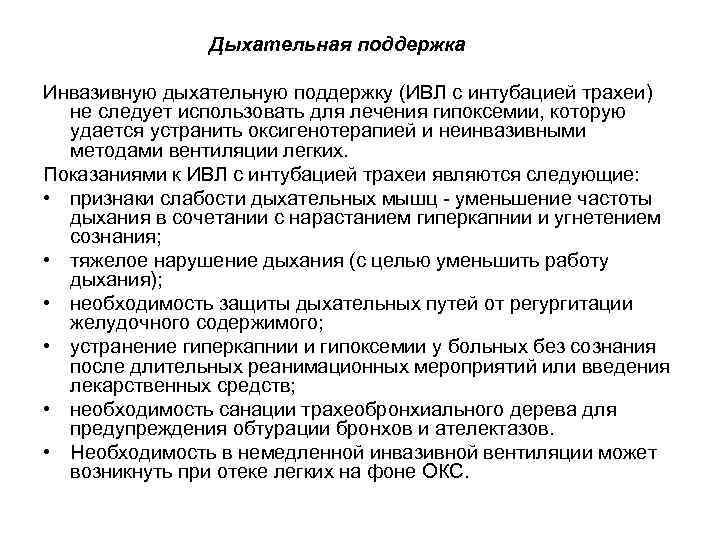 Дыхательная поддержка

Инвазивную дыхательную поддержку (ИВЛ с интубацией трахеи) не следует использовать для лечения гипоксемии, которую удается устранить оксигенотерапией и неинвазивными методами вентиляции легких.

Показаниями к ИВЛ с интубацией трахеи являются следующие:

• признаки слабости дыхательных мышц - уменьшение частоты дыхания в сочетании с нарастанием гиперкапнии и угнетением сознания;
• тяжелое нарушение дыхания (с целью уменьшить работу дыхания);
• необходимость защиты дыхательных путей от регургитации желудочного содержимого;
• устранение гиперкапнии и гипоксемии у больных без сознания после длительных реанимационных мероприятий или введения лекарственных средств;
• необходимость санации трахеобронхиального дерева для предупреждения обтурации бронхов и ателектазов.
• Необходимость в немедленной инвазивной вентиляции может возникнуть при отеке легких на фоне ОКС.